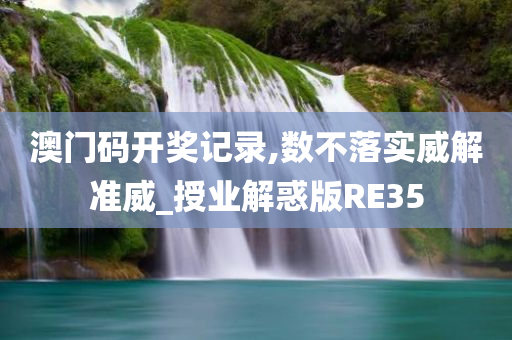 澳门码开奖记录,数不落实威解准威_授业解惑版RE35